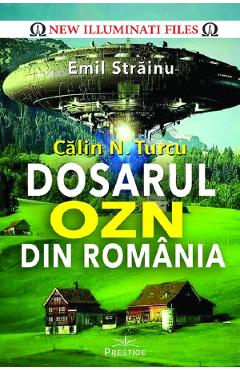 Ω NEW ILLUMINATI FILES Ω

Emil Străinu

Călin N. Turcu

DOSARUL OZN DIN ROMÂNIA

PRESTIGE